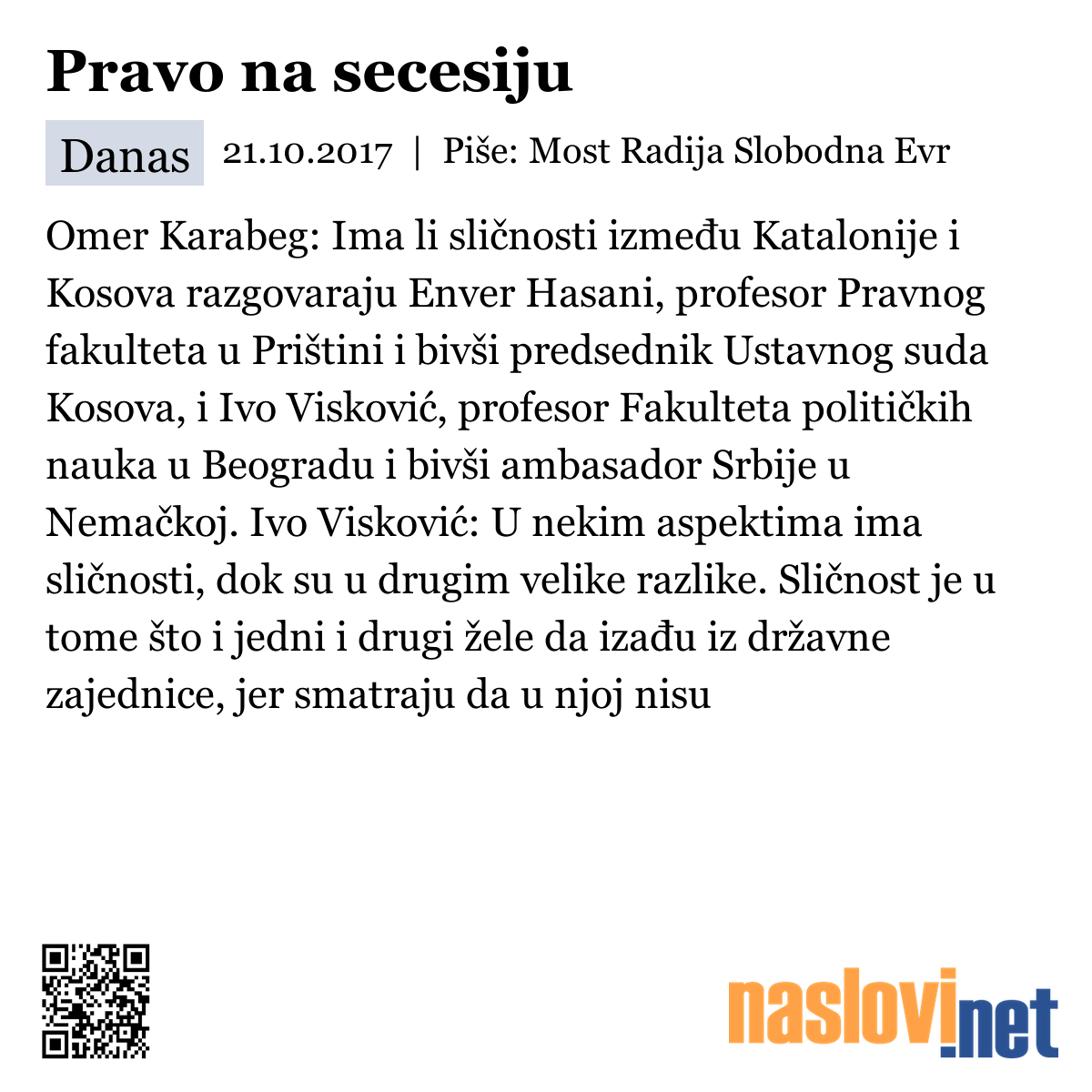 Pravo na secesiju

Danas 21.10.2017 | Piše: Most Radija Slobodna Evr

Omer Karabeg: Ima li sličnosti između Katalonije i Kosova razgovaraju Enver Hasani, profesor Pravnog fakulteta u Prištini i bivši predsednik Ustavnog suda Kosova, i Ivo Visković, profesor Fakulteta političkih nauka u Beogradu i bivši ambasador Srbije u Nemačkoj. Ivo Visković: U nekim aspektima ima sličnosti, dok su u drugim velike razlike. Sličnost je u tome što i jedni i drugi žele da izađu iz državne zajednice, jer smatraju da u njoj nisu

naslovi.net